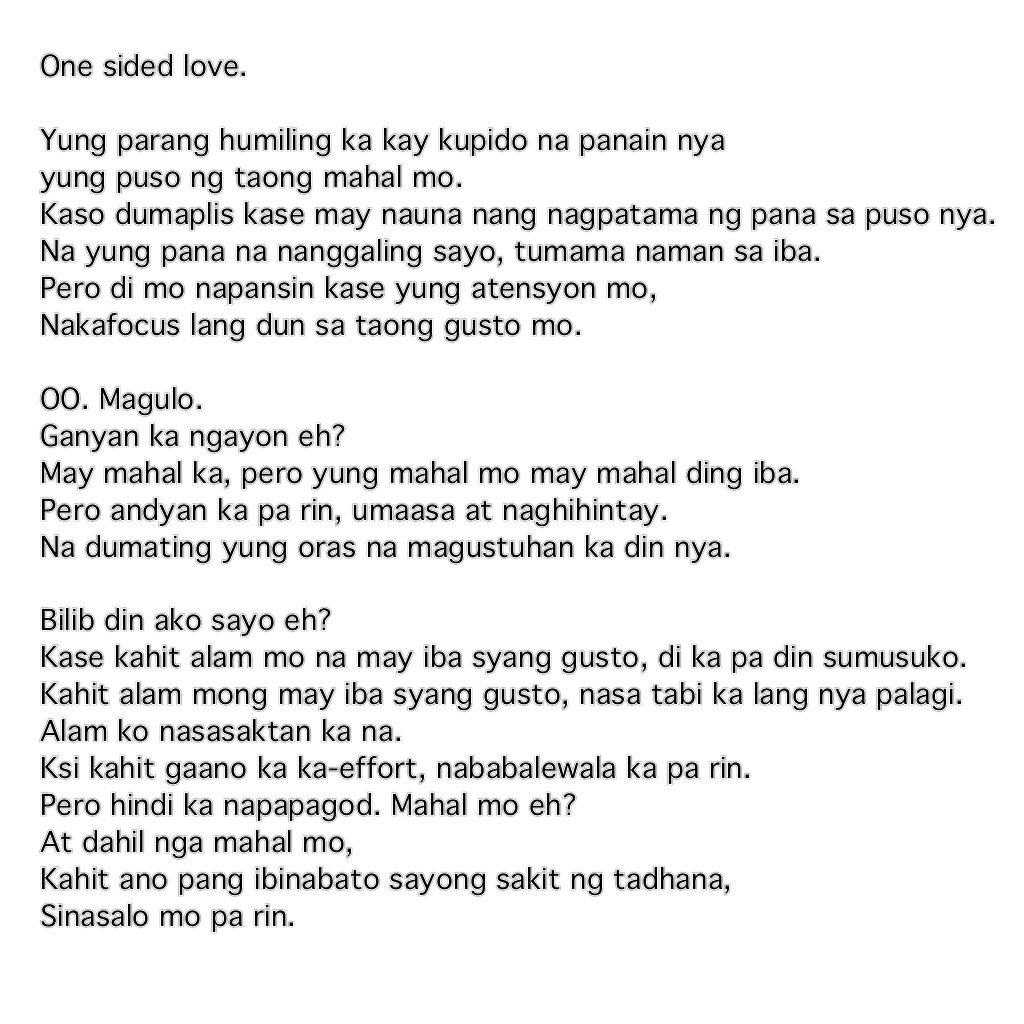 One sided love.

Yung parang humiling ka kay kupido na panain nya
yung puso ng taong mahal mo.
Kaso dumaplis kase may nauna nang nagpatama ng pana sa puso nya.
Na yung pana na nanggaling sayo, tumama naman sa iba.
Pero di mo napansin kase yung atensyon mo,
Nakafocus lang dun sa taong gusto mo.

OO. Magulo.
Ganyan ka ngayon eh?
May mahal ka, pero yung mahal mo may mahal ding iba.
Pero andyan ka pa rin, umaasa at naghihintay.
Na dumating yung oras na magustuhan ka din nya.

Bilib din ako sayo eh?
Kase kahit alam mo na may iba syang gusto, di ka pa din sumusuko.
Kahit alam mong may iba syang gusto, nasa tabi ka lang nya palagi.
Alam ko nasasaktan ka na.
Ksi kahit gaano ka ka-effort, nababalewala ka pa rin.
Pero hindi ka napapagod. Mahal mo eh?
At dahil nga mahal mo,
Kahit ano pang ibinabato sayong sakit ng tadhana,
Sinasalo mo pa rin.